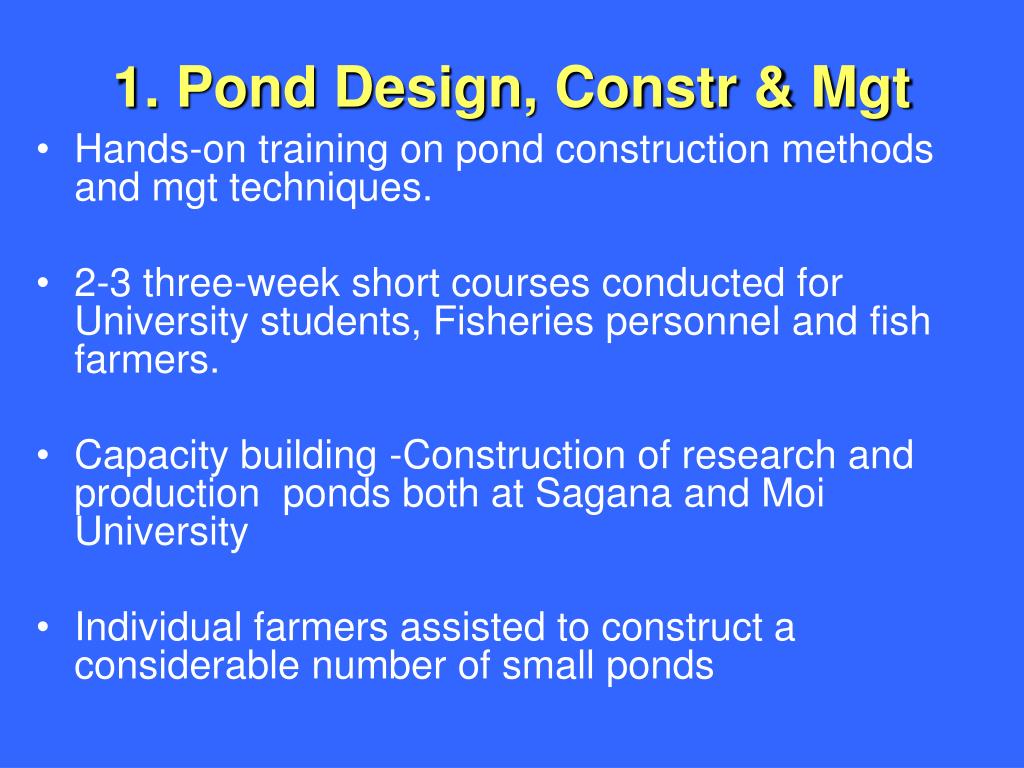 1. Pond Design, Constr & Mgt

• Hands-on training on pond construction methods and mgt techniques.

• 2-3 three-week short courses conducted for University students, Fisheries personnel and fish farmers.

• Capacity building -Construction of research and production ponds both at Sagana and Moi University

• Individual farmers assisted to construct a considerable number of small ponds